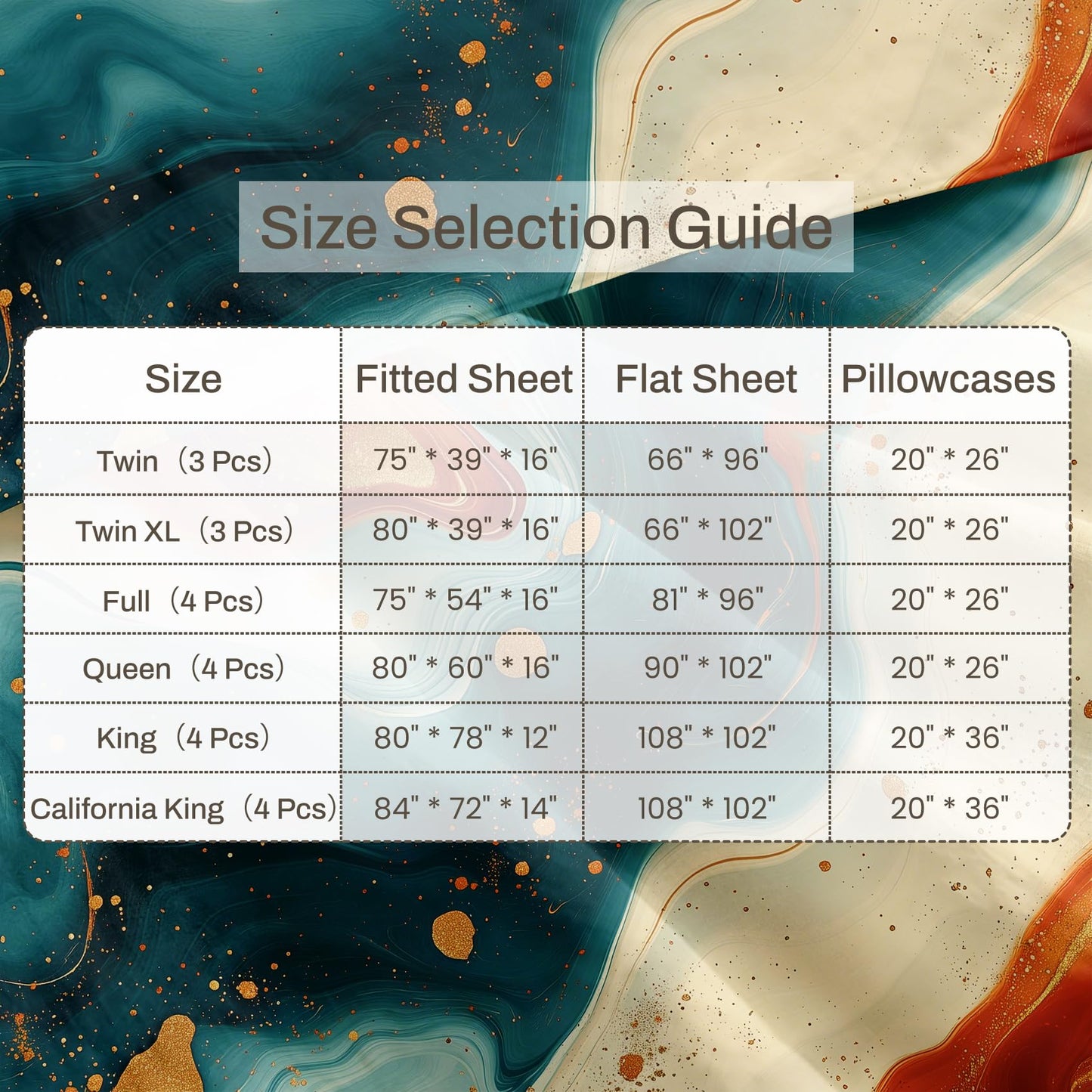 Size Selection Guide

| Size | Fitted Sheet | Flat Sheet | Pillowcases |
|---|---|---|---|
| Twin（3 Pcs） | 75" * 39" * 16" | 66" * 96" | 20" * 26" |
| Twin XL（3 Pcs） | 80" * 39" * 16" | 66" * 102" | 20" * 26" |
| Full（4 Pcs） | 75" * 54" * 16" | 81" * 96" | 20" * 26" |
| Queen（4 Pcs） | 80" * 60" * 16" | 90" * 102" | 20" * 26" |
| King（4 Pcs） | 80" * 78" * 12" | 108" * 102" | 20" * 36" |
| California King（4 Pcs） | 84" * 72" * 14" | 108" * 102" | 20" * 36" |